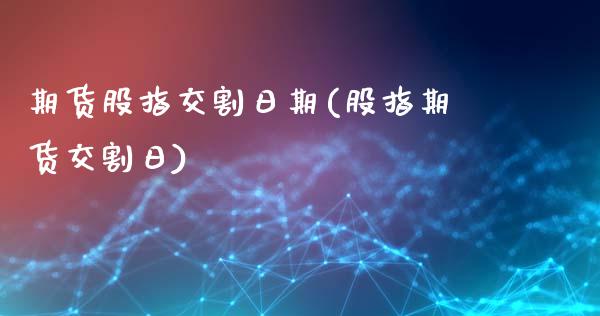 期货股指交割日期(股指期货交割日)